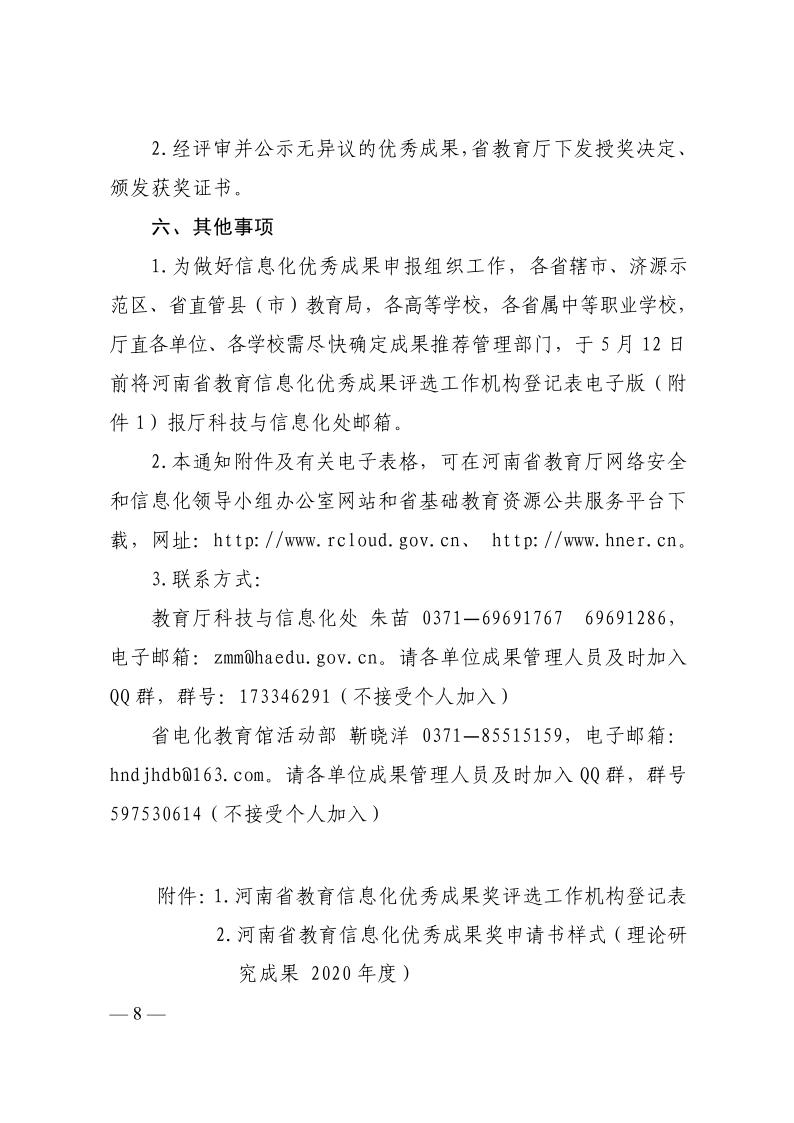 2.经评审并公示无异议的优秀成果,省教育厅下发授奖决定、颁发获奖证书。

六、其他事项

1.为做好信息化优秀成果申报组织工作，各省辖市、济源示范区、省直管县（市）教育局，各高等学校，各省属中等职业学校，厅直各单位、各学校需尽快确定成果推荐管理部门，于5月12日前将河南省教育信息化优秀成果评选工作机构登记表电子版（附件1）报厅科技与信息化处邮箱。

2.本通知附件及有关电子表格，可在河南省教育厅网络安全和信息化领导小组办公室网站和省基础教育资源公共服务平台下载，网址：http://www.rcloud.gov.cn、 http://www.hner.cn。

3.联系方式：

教育厅科技与信息化处 朱苗 0371—69691767 69691286，电子邮箱：zmm@haedu.gov.cn。请各单位成果管理人员及时加入QQ群，群号：173346291（不接受个人加入）

省电化教育馆活动部 靳晓洋 0371—85515159，电子邮箱：hndjhdb@163.com。请各单位成果管理人员及时加入QQ群，群号597530614（不接受个人加入）

附件：1.河南省教育信息化优秀成果奖评选工作机构登记表
2.河南省教育信息化优秀成果奖申请书样式（理论研究成果 2020年度）

— 8 —